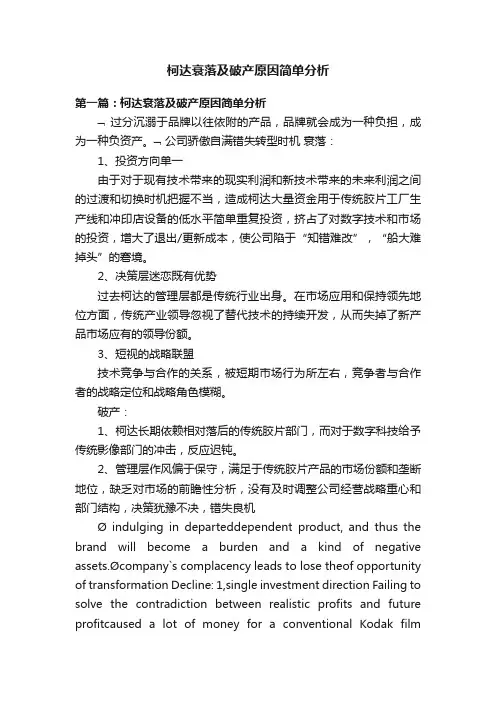 柯达衰落及破产原因简单分析

第一篇：柯达衰落及破产原因简单分析

¬ 过分沉溺于品牌以往依附的产品，品牌就会成为一种负担，成为一种负资产。¬ 公司骄傲自满错失转型时机 衰落：

1、投资方向单一

由于对于现有技术带来的现实利润和新技术带来的未来利润之间的过渡和切换时机把握不当，造成柯达大量资金用于传统胶片工厂生产线和冲印店设备的低水平简单重复投资，挤占了对数字技术和市场的投资，增大了退出/更新成本，使公司陷于“知错难改”，“船大难掉头”的窘境。

2、决策层迷恋既有优势

过去柯达的管理层都是传统行业出身。在市场应用和保持领先地位方面，传统产业领导忽视了替代技术的持续开发，从而失掉了新产品市场应有的领导份额。

3、短视的战略联盟

技术竞争与合作的关系，被短期市场行为所左右，竞争者与合作者的战略定位和战略角色模糊。

破产：

1、柯达长期依赖相对落后的传统胶片部门，而对于数字科技给予传统影像部门的冲击，反应迟钝。

2、管理层作风偏于保守，满足于传统胶片产品的市场份额和垄断地位，缺乏对市场的前瞻性分析，没有及时调整公司经营战略重心和部门结构，决策犹豫不决，错失良机

Ø indulging in departeddependent product, and thus the brand will become a burden and a kind of negative assets.Øcompany`s complacency leads to lose theof opportunity of transformation Decline: 1,single investment direction Failing to solve the contradiction between realistic profits and future profitcaused a lot of money for a conventional Kodak film